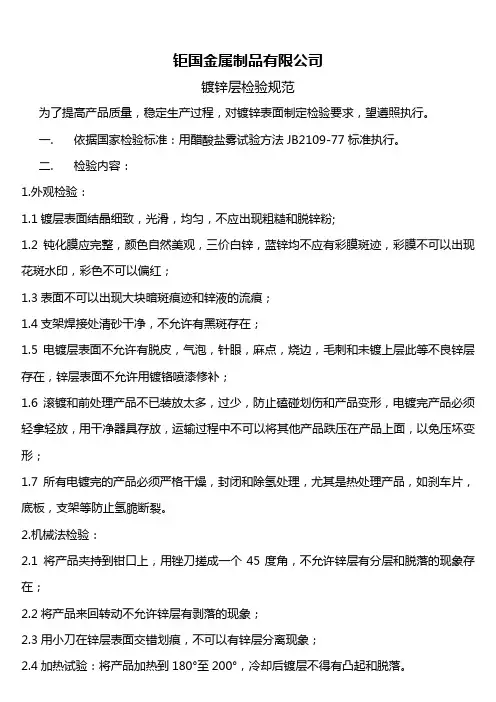 钜国金属制品有限公司

镀锌层检验规范

为了提高产品质量，稳定生产过程，对镀锌表面制定检验要求，望遵照执行。

一.　依据国家检验标准：用醋酸盐雾试验方法 JB2109-77 标准执行。

二.　检验内容：

1.外观检验：

1.1 镀层表面结晶细致，光滑，均匀，不应出现粗糙和脱锌粉;

1.2 钝化膜应完整，颜色自然美观，三价白锌，蓝锌均不应有彩膜斑迹，彩膜不可以出现花斑水印，彩色不可以偏红；

1.3 表面不可以出现大块暗斑痕迹和锌液的流痕；

1.4 支架焊接处清砂干净，不允许有黑斑存在；

1.5 电镀层表面不允许有脱皮，气泡，针眼，麻点，烧边，毛刺和未镀上层此等不良锌层存在，锌层表面不允许用镀铬喷漆修补；

1.6 滚镀和前处理产品不已装放太多，过少，防止磕碰划伤和产品变形，电镀完产品必须轻拿轻放，用干净器具存放，运输过程中不可以将其他产品跌压在产品上面，以免压坏变形；

1.7 所有电镀完的产品必须严格干燥，封闭和除氢处理，尤其是热处理产品，如刹车片，底板，支架等防止氢脆断裂。

2.机械法检验：

2.1 将产品夹持到钳口上，用锉刀搓成一个 45 度角，不允许锌层有分层和脱落的现象存在；

2.2 将产品来回转动不允许锌层有剥落的现象；

2.3 用小刀在锌层表面交错划痕，不可以有锌层分离现象；

2.4 加热试验：将产品加热到 180°至 200°，冷却后镀层不得有凸起和脱落。